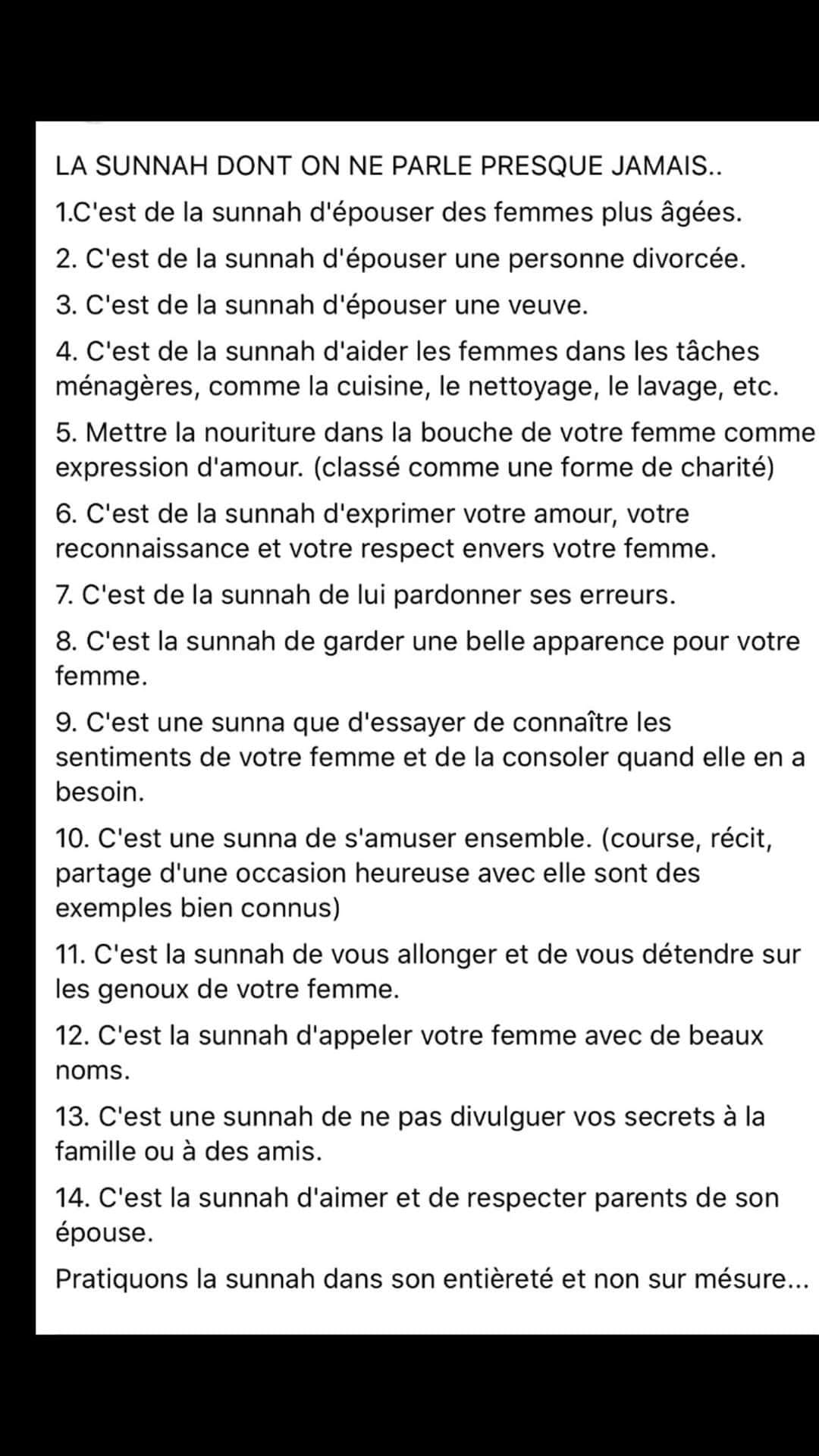 LA SUNNAH DONT ON NE PARLE PRESQUE JAMAIS..

1.C'est de la sunnah d'épouser des femmes plus âgées.

2. C'est de la sunnah d'épouser une personne divorcée.

3. C'est de la sunnah d'épouser une veuve.

4. C'est de la sunnah d'aider les femmes dans les tâches ménagères, comme la cuisine, le nettoyage, le lavage, etc.

5. Mettre la nouriture dans la bouche de votre femme comme expression d'amour. (classé comme une forme de charité)

6. C'est de la sunnah d'exprimer votre amour, votre reconnaissance et votre respect envers votre femme.

7. C'est de la sunnah de lui pardonner ses erreurs.

8. C'est la sunnah de garder une belle apparence pour votre femme.

9. C'est une sunna que d'essayer de connaître les sentiments de votre femme et de la consoler quand elle en a besoin.

10. C'est une sunna de s'amuser ensemble. (course, récit, partage d'une occasion heureuse avec elle sont des exemples bien connus)

11. C'est la sunnah de vous allonger et de vous détendre sur les genoux de votre femme.

12. C'est la sunnah d'appeler votre femme avec de beaux noms.

13. C'est une sunnah de ne pas divulguer vos secrets à la famille ou à des amis.

14. C'est la sunnah d'aimer et de respecter parents de son épouse.

Pratiquons la sunnah dans son entièreté et non sur mésure...